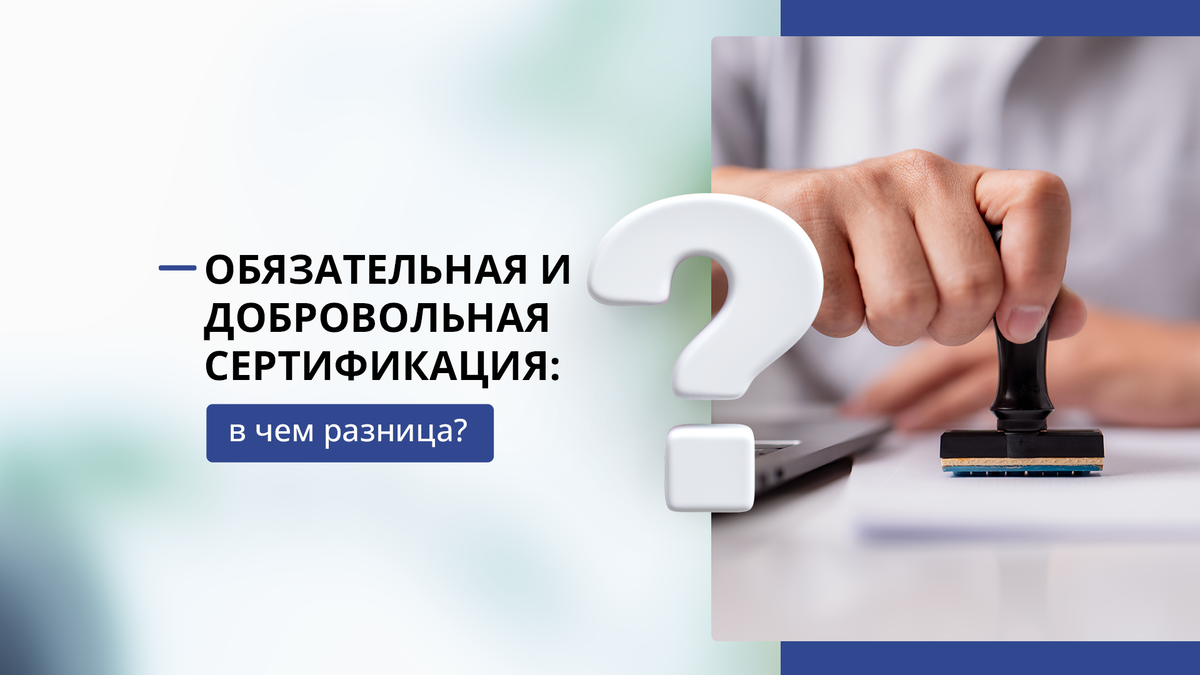 ОБЯЗАТЕЛЬНАЯ И ДОБРОВОЛЬНАЯ СЕРТИФИКАЦИЯ:

в чем разница?